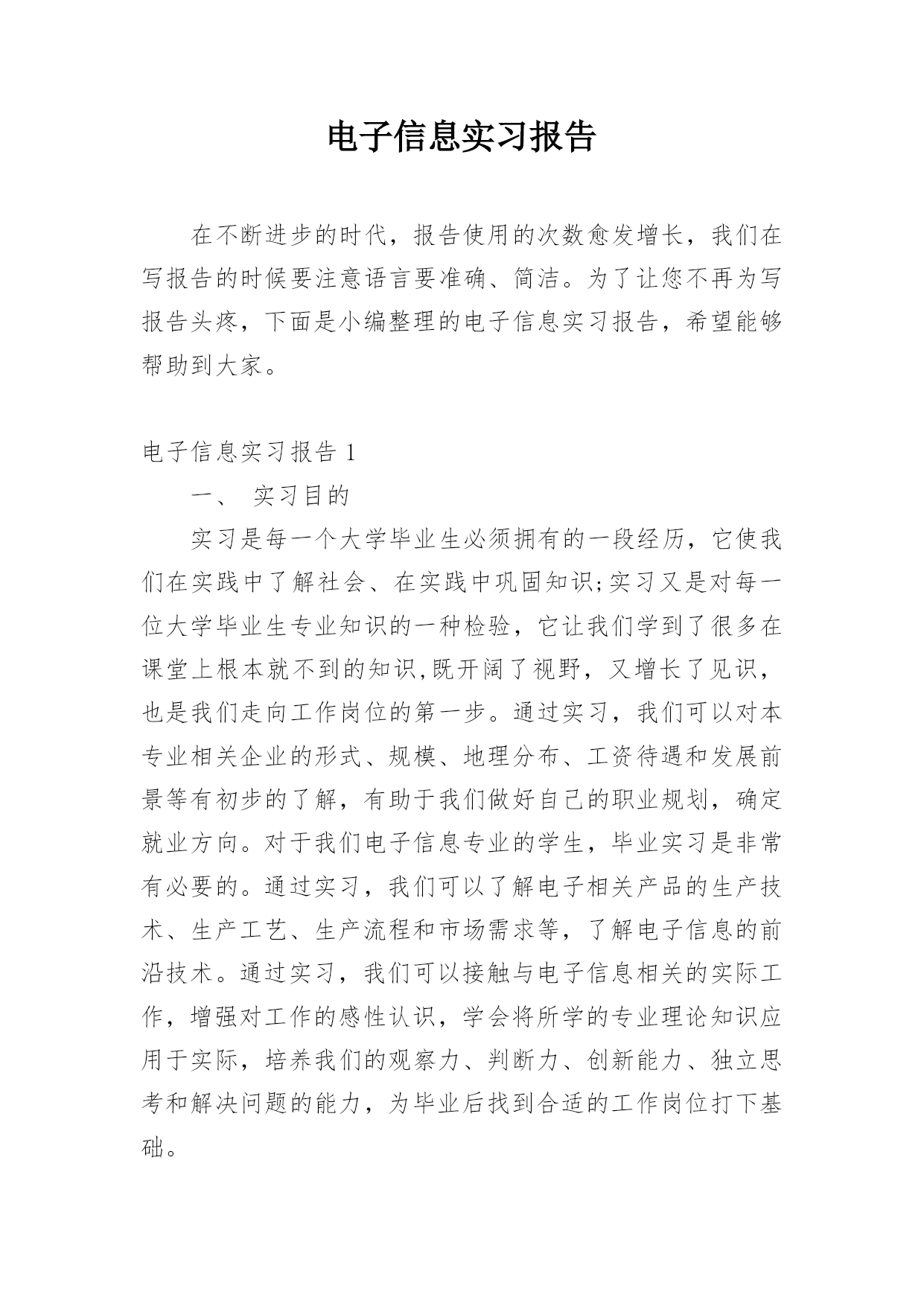 电子信息实习报告

在不断进步的时代，报告使用的次数愈发增长，我们在写报告的时候要注意语言要准确、简洁。为了让您不再为写报告头疼，下面是小编整理的电子信息实习报告，希望能够帮助到大家。

电子信息实习报告 1

一、 实习目的

实习是每一个大学毕业生必须拥有的一段经历，它使我们在实践中了解社会、在实践中巩固知识;实习又是对每一位大学毕业生专业知识的一种检验，它让我们学到了很多在课堂上根本就不到的知识,既开阔了视野，又增长了见识，也是我们走向工作岗位的第一步。通过实习，我们可以对本专业相关企业的形式、规模、地理分布、工资待遇和发展前景等有初步的了解，有助于我们做好自己的职业规划，确定就业方向。对于我们电子信息专业的学生，毕业实习是非常有必要的。通过实习，我们可以了解电子相关产品的生产技术、生产工艺、生产流程和市场需求等，了解电子信息的前沿技术。通过实习，我们可以接触与电子信息相关的实际工作，增强对工作的感性认识，学会将所学的专业理论知识应用于实际，培养我们的观察力、判断力、创新能力、独立思考和解决问题的能力，为毕业后找到合适的工作岗位打下基础。